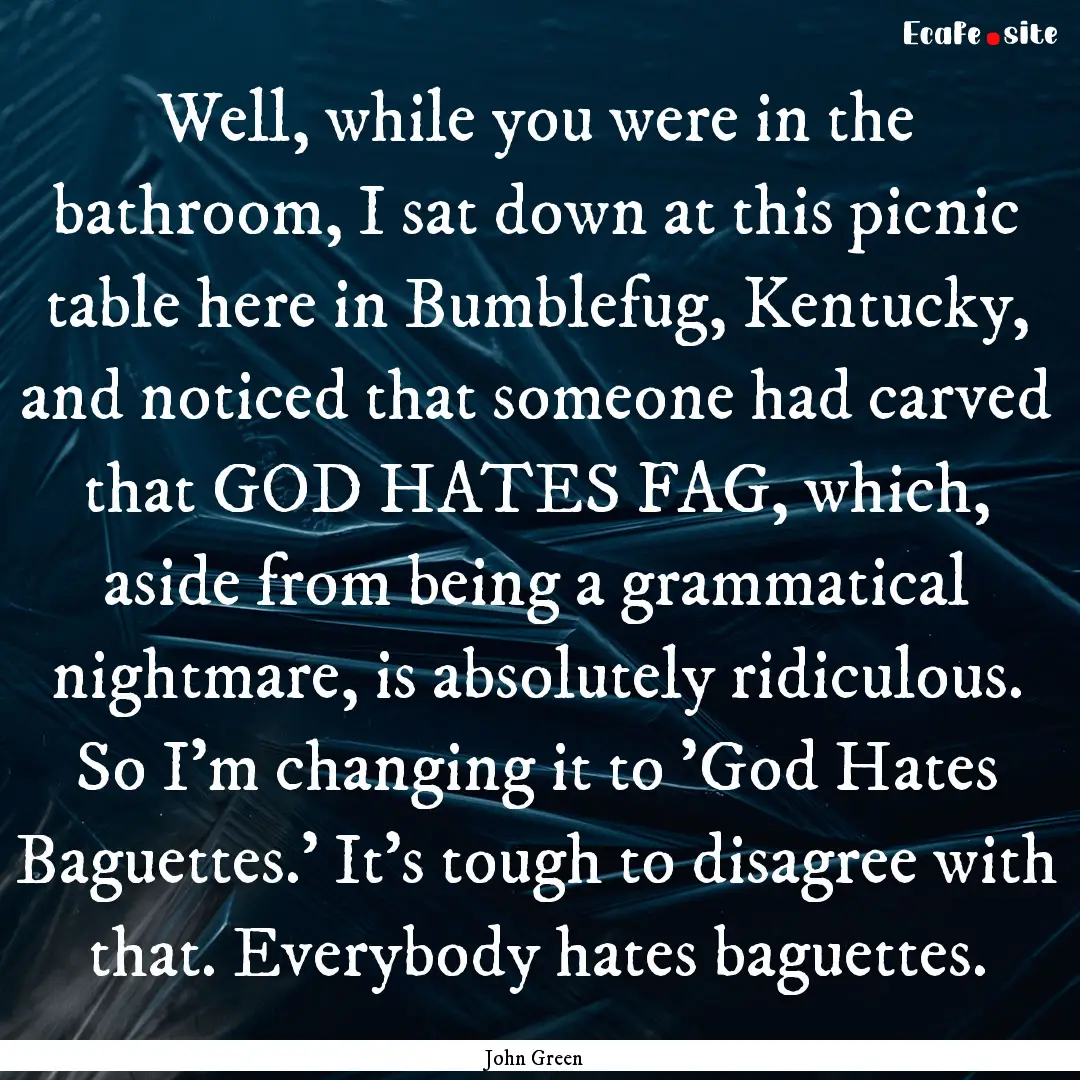 EcaFe.site

Well, while you were in the bathroom, I sat down at this picnic table here in Bumblefug, Kentucky, and noticed that someone had carved that GOD HATES FAG, which, aside from being a grammatical nightmare, is absolutely ridiculous. So I'm changing it to 'God Hates Baguettes.' It's tough to disagree with that. Everybody hates baguettes.

John Green